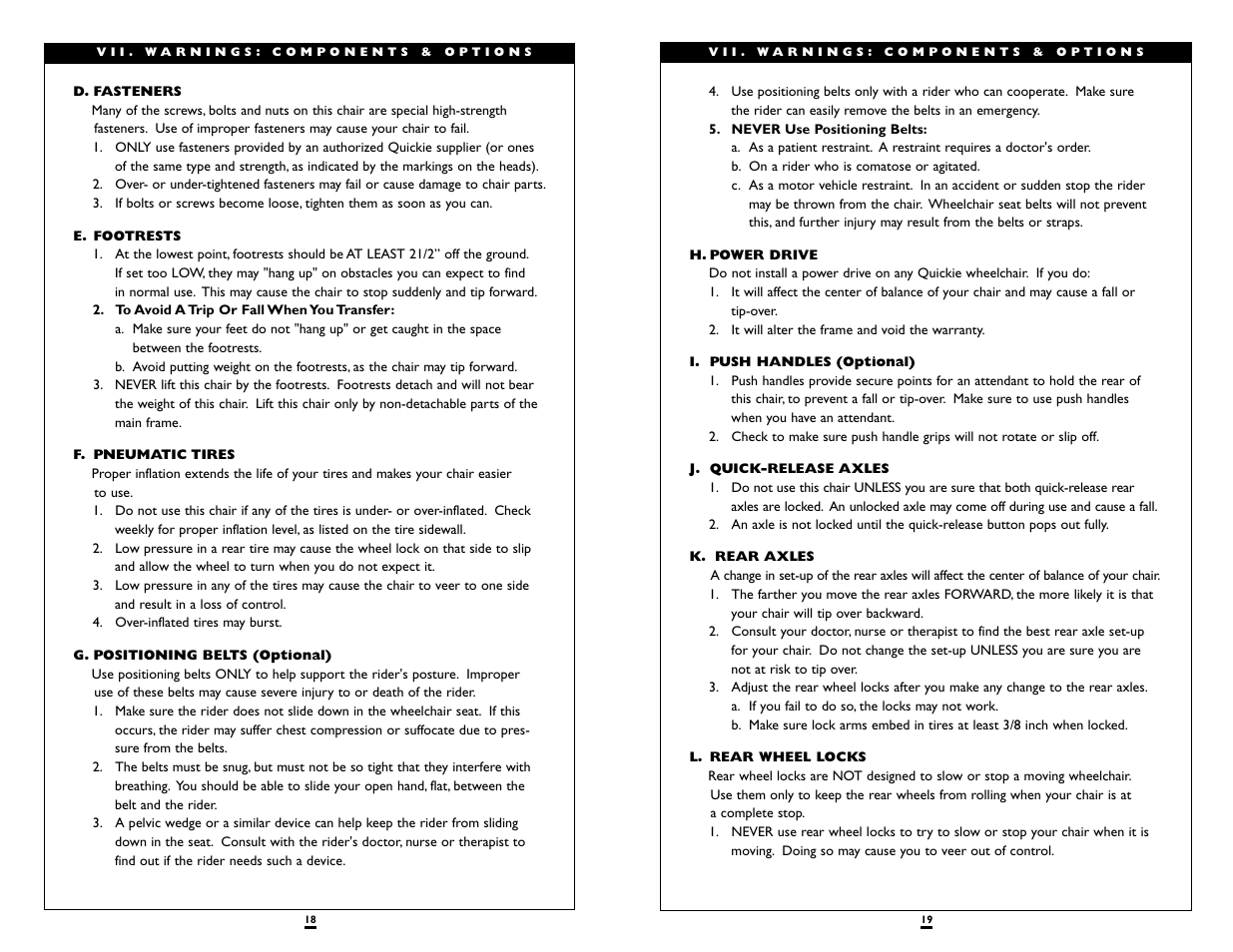 VII. WARNINGS: COMPONENTS & OPTIONS

D. FASTENERS

Many of the screws, bolts and nuts on this chair are special high-strength fasteners. Use of improper fasteners may cause your chair to fail.

1. ONLY use fasteners provided by an authorized Quickie supplier (or ones of the same type and strength, as indicated by the markings on the heads).
2. Over- or under-tightened fasteners may fail or cause damage to chair parts.
3. If bolts or screws become loose, tighten them as soon as you can.

E. FOOTRESTS

1. At the lowest point, footrests should be AT LEAST 21/2" off the ground. If set too LOW, they may "hang up" on obstacles you can expect to find in normal use. This may cause the chair to stop suddenly and tip forward.
2. To Avoid A Trip Or Fall When You Transfer:
a. Make sure your feet do not "hang up" or get caught in the space between the footrests.
b. Avoid putting weight on the footrests, as the chair may tip forward.
3. NEVER lift this chair by the footrests. Footrests detach and will not bear the weight of this chair. Lift this chair only by non-detachable parts of the main frame.

F. PNEUMATIC TIRES

Proper inflation extends the life of your tires and makes your chair easier to use.

1. Do not use this chair if any of the tires is under- or over-inflated. Check weekly for proper inflation level, as listed on the tire sidewall.
2. Low pressure in a rear tire may cause the wheel lock on that side to slip and allow the wheel to turn when you do not expect it.
3. Low pressure in any of the tires may cause the chair to veer to one side and result in a loss of control.
4. Over-inflated tires may burst.

G. POSITIONING BELTS (Optional)

Use positioning belts ONLY to help support the rider's posture. Improper use of these belts may cause severe injury to or death of the rider.

1. Make sure the rider does not slide down in the wheelchair seat. If this occurs, the rider may suffer chest compression or suffocate due to pressure from the belts.
2. The belts must be snug, but must not be so tight that they interfere with breathing. You should be able to slide your open hand, flat, between the belt and the rider.
3. A pelvic wedge or a similar device can help keep the rider from sliding down in the seat. Consult with the rider's doctor, nurse or therapist to find out if the rider needs such a device.

18

VII. WARNINGS: COMPONENTS & OPTIONS

4. Use positioning belts only with a rider who can cooperate. Make sure the rider can easily remove the belts in an emergency.
5. NEVER Use Positioning Belts:
a. As a patient restraint. A restraint requires a doctor's order.
b. On a rider who is comatose or agitated.
c. As a motor vehicle restraint. In an accident or sudden stop the rider may be thrown from the chair. Wheelchair seat belts will not prevent this, and further injury may result from the belts or straps.

H. POWER DRIVE

Do not install a power drive on any Quickie wheelchair. If you do:

1. It will affect the center of balance of your chair and may cause a fall or tip-over.
2. It will alter the frame and void the warranty.

I. PUSH HANDLES (Optional)

1. Push handles provide secure points for an attendant to hold the rear of this chair, to prevent a fall or tip-over. Make sure to use push handles when you have an attendant.
2. Check to make sure push handle grips will not rotate or slip off.

J. QUICK-RELEASE AXLES

1. Do not use this chair UNLESS you are sure that both quick-release rear axles are locked. An unlocked axle may come off during use and cause a fall.
2. An axle is not locked until the quick-release button pops out fully.

K. REAR AXLES

A change in set-up of the rear axles will affect the center of balance of your chair.

1. The farther you move the rear axles FORWARD, the more likely it is that your chair will tip over backward.
2. Consult your doctor, nurse or therapist to find the best rear axle set-up for your chair. Do not change the set-up UNLESS you are sure you are not at risk to tip over.
3. Adjust the rear wheel locks after you make any change to the rear axles.
a. If you fail to do so, the locks may not work.
b. Make sure lock arms embed in tires at least 3/8 inch when locked.

L. REAR WHEEL LOCKS

Rear wheel locks are NOT designed to slow or stop a moving wheelchair. Use them only to keep the rear wheels from rolling when your chair is at a complete stop.

1. NEVER use rear wheel locks to try to slow or stop your chair when it is moving. Doing so may cause you to veer out of control.

19